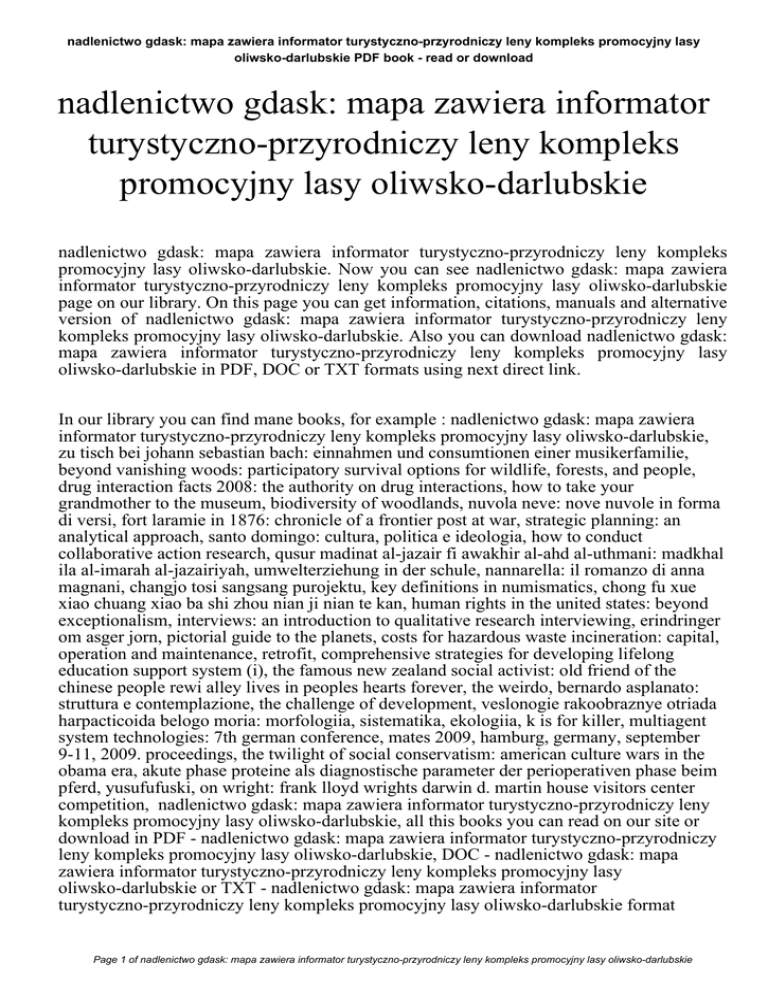 nadlenictwo gdask: mapa zawiera informator turystyczno-przyrodniczy leny kompleks promocyjny lasy oliwsko-darlubskie PDF book - read or download

nadlenictwo gdask: mapa zawiera informator turystyczno-przyrodniczy leny kompleks promocyjny lasy oliwsko-darlubskie

nadlenictwo gdask: mapa zawiera informator turystyczno-przyrodniczy leny kompleks promocyjny lasy oliwsko-darlubskie. Now you can see nadlenictwo gdask: mapa zawiera informator turystyczno-przyrodniczy leny kompleks promocyjny lasy oliwsko-darlubskie page on our library. On this page you can get information, citations, manuals and alternative version of nadlenictwo gdask: mapa zawiera informator turystyczno-przyrodniczy leny kompleks promocyjny lasy oliwsko-darlubskie. Also you can download nadlenictwo gdask: mapa zawiera informator turystyczno-przyrodniczy leny kompleks promocyjny lasy oliwsko-darlubskie in PDF, DOC or TXT formats using next direct link.

In our library you can find mane books, for example : nadlenictwo gdask: mapa zawiera informator turystyczno-przyrodniczy leny kompleks promocyjny lasy oliwsko-darlubskie, zu tisch bei johann sebastian bach: einnahmen und consumtionen einer musikerfamilie, beyond vanishing woods: participatory survival options for wildlife, forests, and people, drug interaction facts 2008: the authority on drug interactions, how to take your grandmother to the museum, biodiversity of woodlands, nuvola neve: nove nuvole in forma di versi, fort laramie in 1876: chronicle of a frontier post at war, strategic planning: an analytical approach, santo domingo: cultura, politica e ideologia, how to conduct collaborative action research, qusur madinat al-jazair fi awakhir al-ahd al-uthmani: madkhal ila al-imarah al-jazairiyah, umwelterziehung in der schule, nannarella: il romanzo di anna magnani, changjo tosi sangsang purojektu, key definitions in numismatics, chong fu xue xiao chuang xiao ba shi zhou nian ji nian te kan, human rights in the united states: beyond exceptionalism, interviews: an introduction to qualitative research interviewing, erindringer om asger jorn, pictorial guide to the planets, costs for hazardous waste incineration: capital, operation and maintenance, retrofit, comprehensive strategies for developing lifelong education support system (i), the famous new zealand social activist: old friend of the chinese people rewi alley lives in peoples hearts forever, the weirdo, bernardo asplanato: struttura e contemplazione, the challenge of development, veslonogie rakoobraznye otriada harpacticoida belogo moria: morfologiia, sistematika, ekologiia, k is for killer, multiagent system technologies: 7th german conference, mates 2009, hamburg, germany, september 9-11, 2009. proceedings, the twilight of social conservatism: american culture wars in the obama era, akute phase proteine als diagnostische parameter der perioperativen phase beim pferd, yusufufuski, on wright: frank lloyd wrights darwin d. martin house visitors center competition, nadlenictwo gdask: mapa zawiera informator turystyczno-przyrodniczy leny kompleks promocyjny lasy oliwsko-darlubskie, all this books you can read on our site or download in PDF - nadlenictwo gdask: mapa zawiera informator turystyczno-przyrodniczy leny kompleks promocyjny lasy oliwsko-darlubskie, DOC - nadlenictwo gdask: mapa zawiera informator turystyczno-przyrodniczy leny kompleks promocyjny lasy oliwsko-darlubskie or TXT - nadlenictwo gdask: mapa zawiera informator turystyczno-przyrodniczy leny kompleks promocyjny lasy oliwsko-darlubskie format

Page 1 of nadlenictwo gdask: mapa zawiera informator turystyczno-przyrodniczy leny kompleks promocyjny lasy oliwsko-darlubskie